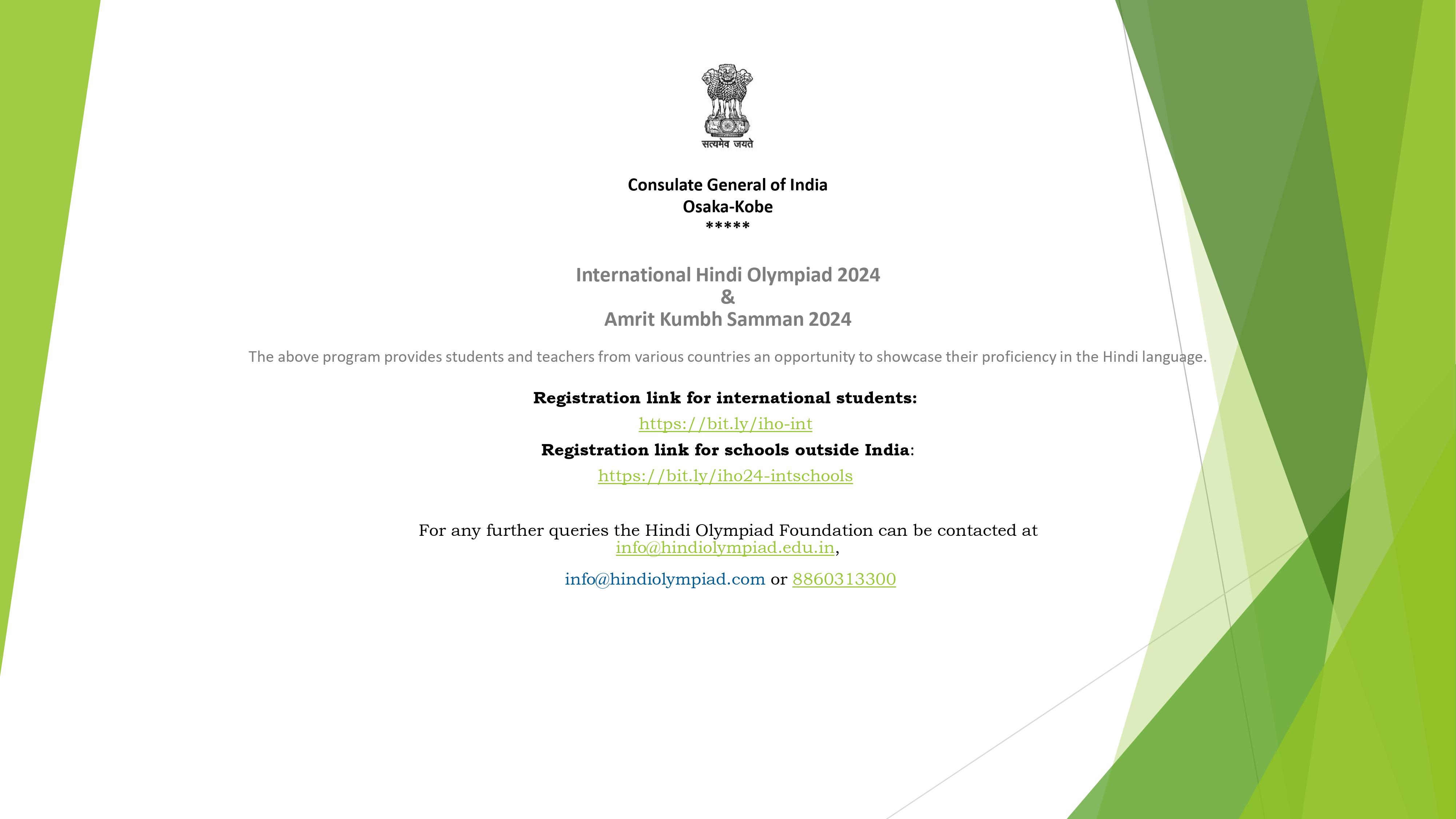 सत्यमेव जयते

Consulate General of India
Osaka-Kobe
*****

International Hindi Olympiad 2024
&
Amrit Kumbh Samman 2024

The above program provides students and teachers from various countries an opportunity to showcase their proficiency in the Hindi language.

Registration link for international students:
https://bit.ly/iho-int
Registration link for schools outside India:
https://bit.ly/iho24-intschools

For any further queries the Hindi Olympiad Foundation can be contacted at info@hindiolympiad.edu.in,

info@hindiolympiad.com or 8860313300